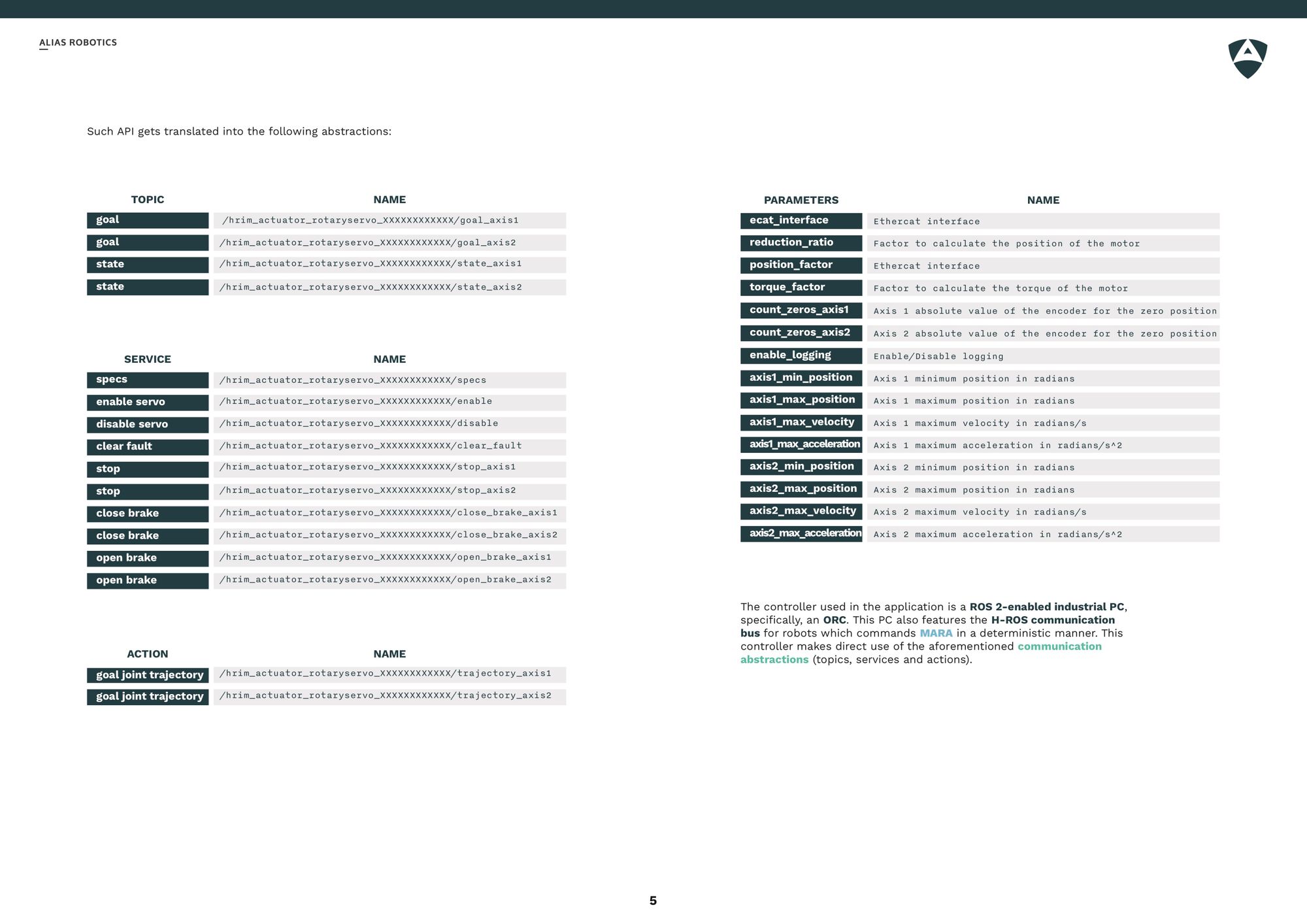 ALIAS ROBOTICS

Such API gets translated into the following abstractions:

| TOPIC | NAME |
|---|---|
| goal | /hrim_actuator_rotaryservo_XXXXXXXXXXXX/goal_axis1 |
| goal | /hrim_actuator_rotaryservo_XXXXXXXXXXXX/goal_axis2 |
| state | /hrim_actuator_rotaryservo_XXXXXXXXXXXX/state_axis1 |
| state | /hrim_actuator_rotaryservo_XXXXXXXXXXXX/state_axis2 |

| SERVICE | NAME |
|---|---|
| specs | /hrim_actuator_rotaryservo_XXXXXXXXXXXX/specs |
| enable servo | /hrim_actuator_rotaryservo_XXXXXXXXXXXX/enable |
| disable servo | /hrim_actuator_rotaryservo_XXXXXXXXXXXX/disable |
| clear fault | /hrim_actuator_rotaryservo_XXXXXXXXXXXX/clear_fault |
| stop | /hrim_actuator_rotaryservo_XXXXXXXXXXXX/stop_axis1 |
| stop | /hrim_actuator_rotaryservo_XXXXXXXXXXXX/stop_axis2 |
| close brake | /hrim_actuator_rotaryservo_XXXXXXXXXXXX/close_brake_axis1 |
| close brake | /hrim_actuator_rotaryservo_XXXXXXXXXXXX/close_brake_axis2 |
| open brake | /hrim_actuator_rotaryservo_XXXXXXXXXXXX/open_brake_axis1 |
| open brake | /hrim_actuator_rotaryservo_XXXXXXXXXXXX/open_brake_axis2 |

| ACTION | NAME |
|---|---|
| goal joint trajectory | /hrim_actuator_rotaryservo_XXXXXXXXXXXX/trajectory_axis1 |
| goal joint trajectory | /hrim_actuator_rotaryservo_XXXXXXXXXXXX/trajectory_axis2 |

| PARAMETERS | NAME |
|---|---|
| ecat_interface | Ethercat interface |
| reduction_ratio | Factor to calculate the position of the motor |
| position_factor | Ethercat interface |
| torque_factor | Factor to calculate the torque of the motor |
| count_zeros_axis1 | Axis 1 absolute value of the encoder for the zero position |
| count_zeros_axis2 | Axis 2 absolute value of the encoder for the zero position |
| enable_logging | Enable/Disable logging |
| axis1_min_position | Axis 1 minimum position in radians |
| axis1_max_position | Axis 1 maximum position in radians |
| axis1_max_velocity | Axis 1 maximum velocity in radians/s |
| axis1_max_acceleration | Axis 1 maximum acceleration in radians/s^2 |
| axis2_min_position | Axis 2 minimum position in radians |
| axis2_max_position | Axis 2 maximum position in radians |
| axis2_max_velocity | Axis 2 maximum velocity in radians/s |
| axis2_max_acceleration | Axis 2 maximum acceleration in radians/s^2 |

The controller used in the application is a ROS 2-enabled industrial PC, specifically, an ORC. This PC also features the H-ROS communication bus for robots which commands MARA in a deterministic manner. This controller makes direct use of the aforementioned communication abstractions (topics, services and actions).

5